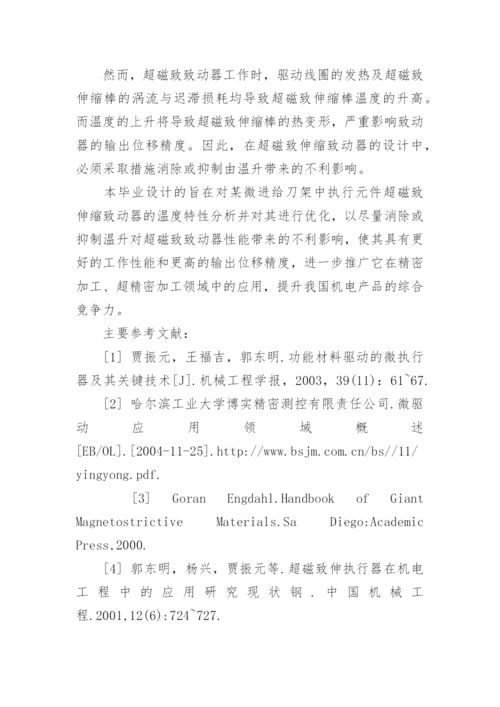 然而，超磁致致动器工作时，驱动线圈的发热及超磁致伸缩棒的涡流与迟滞损耗均导致超磁致伸缩棒温度的升高。而温度的上升将导致超磁致伸缩棒的热变形，严重影响致动器的输出位移精度。因此，在超磁致伸缩致动器的设计中，必须采取措施消除或抑制由温升带来的不利影响。

本毕业设计的旨在对某微进给刀架中执行元件超磁致伸缩致动器的温度特性分析并对其进行优化，以尽量消除或抑制温升对超磁致致动器性能带来的不利影响，使其具有更好的工作性能和更高的输出位移精度，进一步推广它在精密加工、超精密加工领域中的应用，提升我国机电产品的综合竞争力。

主要参考文献：

[1] 贾振元，王福吉，郭东明.功能材料驱动的微执行器及其关键技术[J].机械工程学报，2003，39(11)：61~67.

[2] 哈尔滨工业大学博实精密测控有限责任公司.微驱动应用领域概述[EB/OL].[2004-11-25].http://www.bsjm.com.cn/bs//11/yingyong.pdf.

[3] Goran Engdahl.Handbook of Giant Magnetostrictive Materials.Sa Diego:Academic Press,2000.

[4] 郭东明，杨兴，贾振元等.超磁致伸执行器在机电工程中的应用研究现状钢.中国机械工程.2001,12(6):724~727.